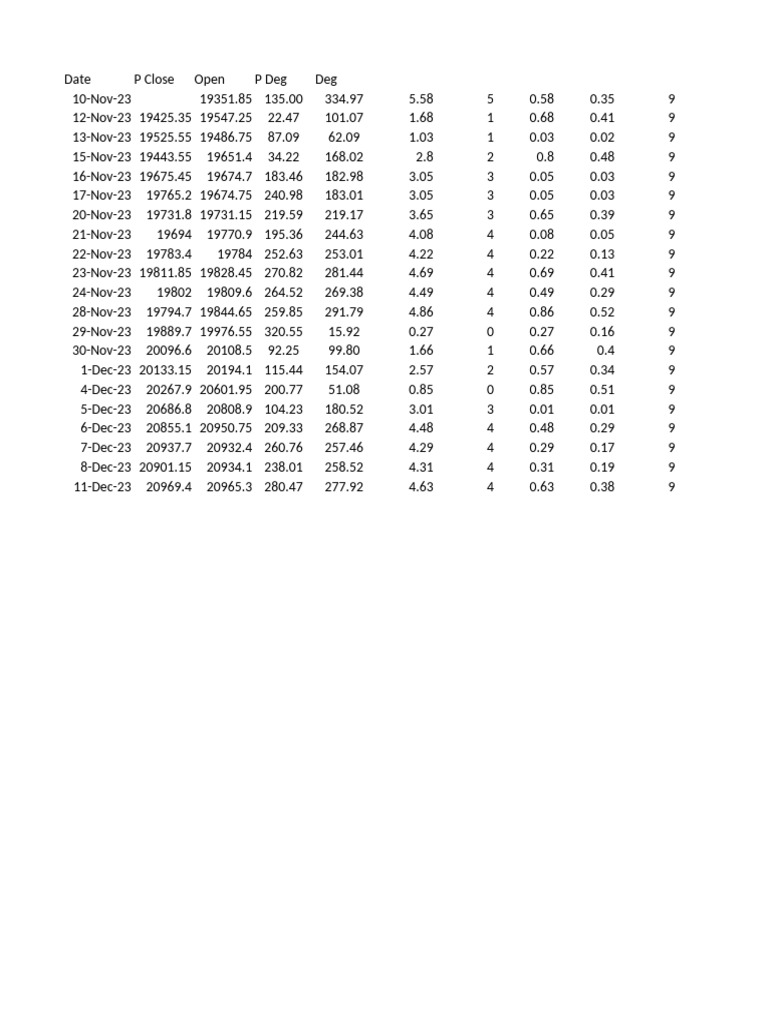 | Date | P Close | Open | P Deg | Deg | | | | | |
|---|---|---|---|---|---|---|---|---|---|
| 10-Nov-23 | | 19351.85 | 135.00 | 334.97 | 5.58 | 5 | 0.58 | 0.35 | 9 |
| 12-Nov-23 | 19425.35 | 19547.25 | 22.47 | 101.07 | 1.68 | 1 | 0.68 | 0.41 | 9 |
| 13-Nov-23 | 19525.55 | 19486.75 | 87.09 | 62.09 | 1.03 | 1 | 0.03 | 0.02 | 9 |
| 15-Nov-23 | 19443.55 | 19651.4 | 34.22 | 168.02 | 2.8 | 2 | 0.8 | 0.48 | 9 |
| 16-Nov-23 | 19675.45 | 19674.7 | 183.46 | 182.98 | 3.05 | 3 | 0.05 | 0.03 | 9 |
| 17-Nov-23 | 19765.2 | 19674.75 | 240.98 | 183.01 | 3.05 | 3 | 0.05 | 0.03 | 9 |
| 20-Nov-23 | 19731.8 | 19731.15 | 219.59 | 219.17 | 3.65 | 3 | 0.65 | 0.39 | 9 |
| 21-Nov-23 | 19694 | 19770.9 | 195.36 | 244.63 | 4.08 | 4 | 0.08 | 0.05 | 9 |
| 22-Nov-23 | 19783.4 | 19784 | 252.63 | 253.01 | 4.22 | 4 | 0.22 | 0.13 | 9 |
| 23-Nov-23 | 19811.85 | 19828.45 | 270.82 | 281.44 | 4.69 | 4 | 0.69 | 0.41 | 9 |
| 24-Nov-23 | 19802 | 19809.6 | 264.52 | 269.38 | 4.49 | 4 | 0.49 | 0.29 | 9 |
| 28-Nov-23 | 19794.7 | 19844.65 | 259.85 | 291.79 | 4.86 | 4 | 0.86 | 0.52 | 9 |
| 29-Nov-23 | 19889.7 | 19976.55 | 320.55 | 15.92 | 0.27 | 0 | 0.27 | 0.16 | 9 |
| 30-Nov-23 | 20096.6 | 20108.5 | 92.25 | 99.80 | 1.66 | 1 | 0.66 | 0.4 | 9 |
| 1-Dec-23 | 20133.15 | 20194.1 | 115.44 | 154.07 | 2.57 | 2 | 0.57 | 0.34 | 9 |
| 4-Dec-23 | 20267.9 | 20601.95 | 200.77 | 51.08 | 0.85 | 0 | 0.85 | 0.51 | 9 |
| 5-Dec-23 | 20686.8 | 20808.9 | 104.23 | 180.52 | 3.01 | 3 | 0.01 | 0.01 | 9 |
| 6-Dec-23 | 20855.1 | 20950.75 | 209.33 | 268.87 | 4.48 | 4 | 0.48 | 0.29 | 9 |
| 7-Dec-23 | 20937.7 | 20932.4 | 260.76 | 257.46 | 4.29 | 4 | 0.29 | 0.17 | 9 |
| 8-Dec-23 | 20901.15 | 20934.1 | 238.01 | 258.52 | 4.31 | 4 | 0.31 | 0.19 | 9 |
| 11-Dec-23 | 20969.4 | 20965.3 | 280.47 | 277.92 | 4.63 | 4 | 0.63 | 0.38 | 9 |